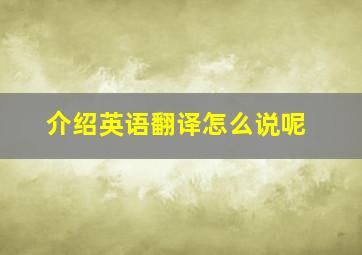 介绍英语翻译怎么说呢